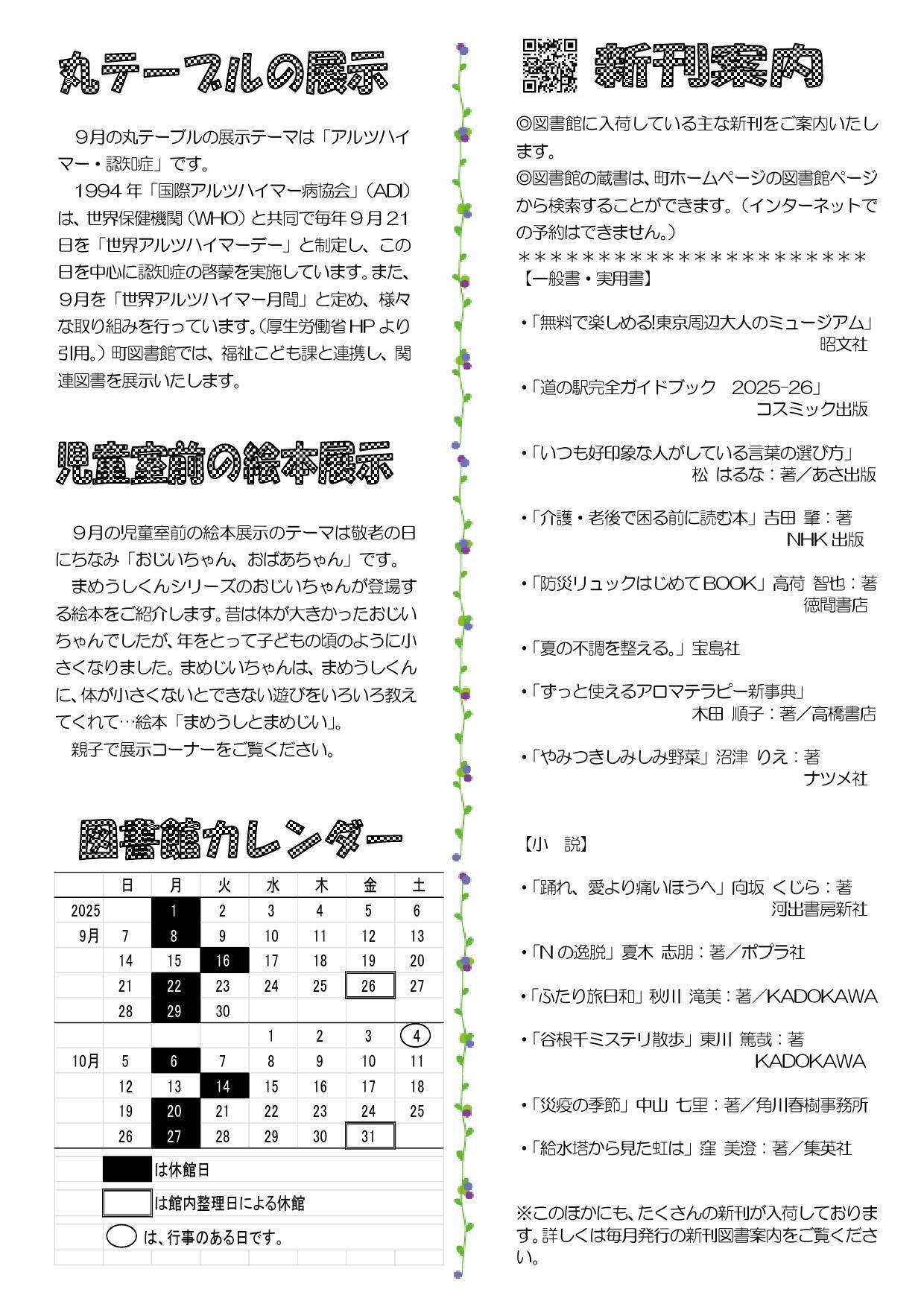 丸テーブルの展示

9月の丸テーブルの展示テーマは「アルツハイマー・認知症」です。

1994年「国際アルツハイマー病協会」(ADI)は、世界保健機関(WHO)と共同で毎年9月21日を「世界アルツハイマーデー」と制定し、この日を中心に認知症の啓蒙を実施しています。また、9月を「世界アルツハイマー月間」と定め、様々な取り組みを行っています。(厚生労働省HPより引用。)町図書館では、福祉こども課と連携し、関連図書を展示いたします。

児童室前の絵本展示

9月の児童室前の絵本展示のテーマは敬老の日にちなみ「おじいちゃん、おばあちゃん」です。

まめうしくんシリーズのおじいちゃんが登場する絵本をご紹介します。昔は体が大きかったおじいちゃんでしたが、年をとって子どもの頃のように小さくなりました。まめじいちゃんは、まめうしくんに、体が小さくないとできない遊びをいろいろ教えてくれて…絵本「まめうしとまめじい」。

親子で展示コーナーをご覧ください。

図書館カレンダー

| | 日 | 月 | 火 | 水 | 木 | 金 | 土 |
|---|---|---|---|---|---|---|---|
| 2025 | | 1 | 2 | 3 | 4 | 5 | 6 |
| 9月 | 7 | 8 | 9 | 10 | 11 | 12 | 13 |
| | 14 | 15 | 16 | 17 | 18 | 19 | 20 |
| | 21 | 22 | 23 | 24 | 25 | 26 | 27 |
| | 28 | 29 | 30 | | | | |
| | | | | 1 | 2 | 3 | 4 |
| 10月 | 5 | 6 | 7 | 8 | 9 | 10 | 11 |
| | 12 | 13 | 14 | 15 | 16 | 17 | 18 |
| | 19 | 20 | 21 | 22 | 23 | 24 | 25 |
| | 26 | 27 | 28 | 29 | 30 | 31 | |

は休館日
は館内整理日による休館
は、行事のある日です。

新刊案内

◎図書館に入荷している主な新刊をご案内いたします。
◎図書館の蔵書は、町ホームページの図書館ページから検索することができます。(インターネットでの予約はできません。)
＊＊＊＊＊＊＊＊＊＊＊＊＊＊＊＊＊＊＊＊＊＊＊＊
【一般書・実用書】

・「無料で楽しめる!東京周辺大人のミュージアム」 昭文社

・「道の駅完全ガイドブック 2025-26」 コスミック出版

・「いつも好印象な人がしている言葉の選び方」 松 はるな:著/あさ出版

・「介護・老後で困る前に読む本」吉田 肇:著 NHK出版

・「防災リュックはじめてBOOK」高荷 智也:著 徳間書店

・「夏の不調を整える。」宝島社

・「ずっと使えるアロマテラピー新事典」 木田 順子:著/高橋書店

・「やみつきしみしみ野菜」沼津 りえ:著 ナツメ社

【小 説】

・「踊れ、愛より痛いほうへ」向坂 くじら:著 河出書房新社

・「Nの逸脱」夏木 志朋:著/ポプラ社

・「ふたり旅日和」秋川 滝美:著/KADOKAWA

・「谷根千ミステリ散歩」東川 篤哉:著 KADOKAWA

・「災疫の季節」中山 七里:著/角川春樹事務所

・「給水塔から見た虹は」窪 美澄:著/集英社

※このほかにも、たくさんの新刊が入荷しております。詳しくは毎月発行の新刊図書案内をご覧ください。